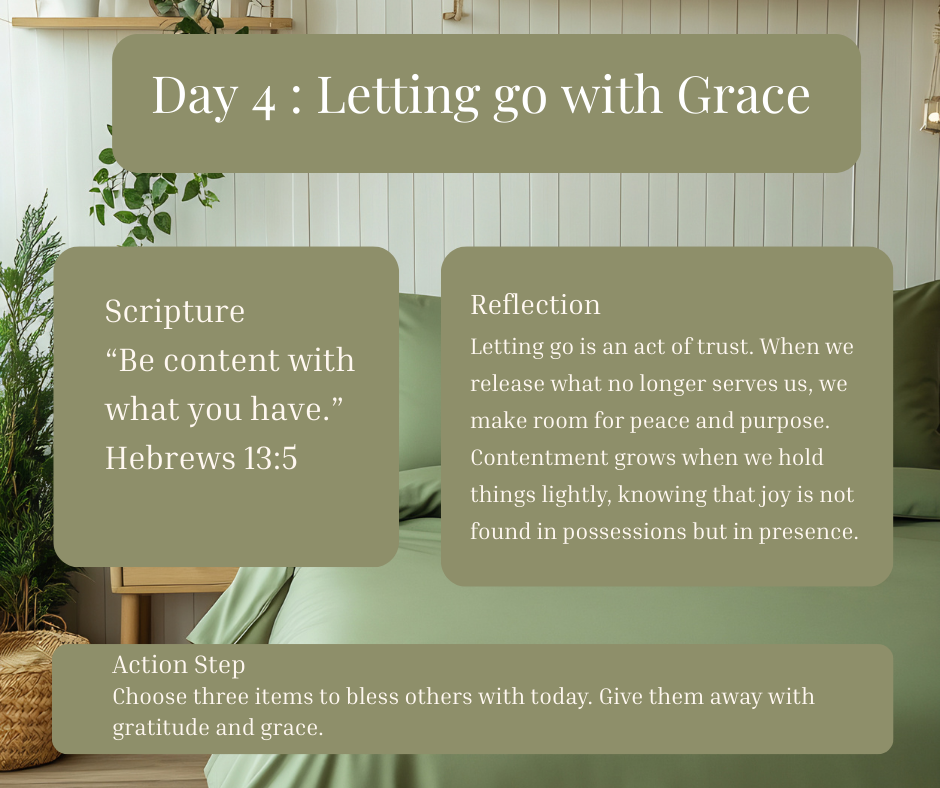 Day 4 : Letting go with Grace

Scripture
"Be content with what you have."
Hebrews 13:5

Reflection
Letting go is an act of trust. When we release what no longer serves us, we make room for peace and purpose. Contentment grows when we hold things lightly, knowing that joy is not found in possessions but in presence.

Action Step
Choose three items to bless others with today. Give them away with gratitude and grace.